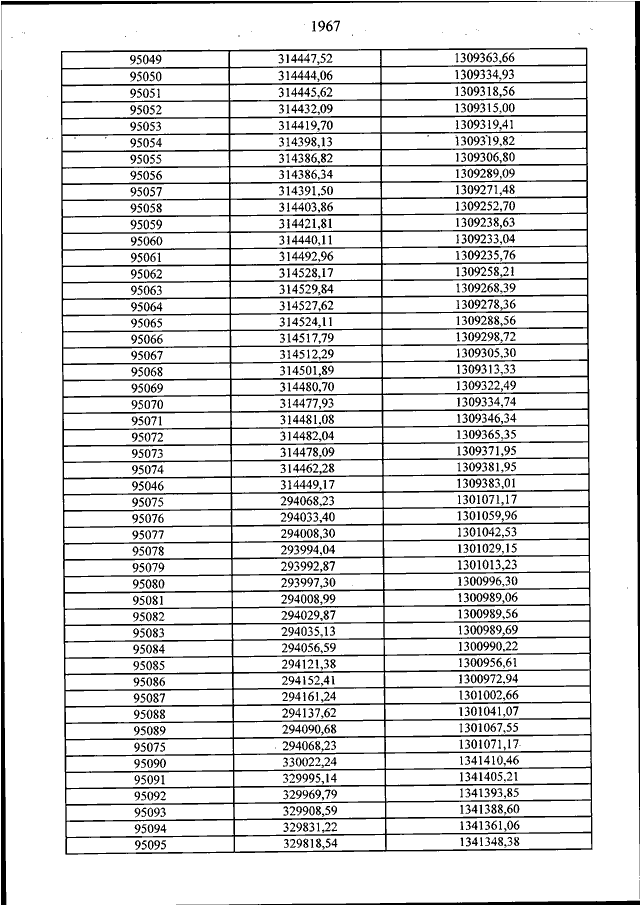 1967

| | | |
|---|---|---|
| 95049 | 314447,52 | 1309363,66 |
| 95050 | 314444,06 | 1309334,93 |
| 95051 | 314445,62 | 1309318,56 |
| 95052 | 314432,09 | 1309315,00 |
| 95053 | 314419,70 | 1309319,41 |
| 95054 | 314398,13 | 1309319,82 |
| 95055 | 314386,82 | 1309306,80 |
| 95056 | 314386,34 | 1309289,09 |
| 95057 | 314391,50 | 1309271,48 |
| 95058 | 314403,86 | 1309252,70 |
| 95059 | 314421,81 | 1309238,63 |
| 95060 | 314440,11 | 1309233,04 |
| 95061 | 314492,96 | 1309235,76 |
| 95062 | 314528,17 | 1309258,21 |
| 95063 | 314529,84 | 1309268,39 |
| 95064 | 314527,62 | 1309278,36 |
| 95065 | 314524,11 | 1309288,56 |
| 95066 | 314517,79 | 1309298,72 |
| 95067 | 314512,29 | 1309305,30 |
| 95068 | 314501,89 | 1309313,33 |
| 95069 | 314480,70 | 1309322,49 |
| 95070 | 314477,93 | 1309334,74 |
| 95071 | 314481,08 | 1309346,34 |
| 95072 | 314482,04 | 1309365,35 |
| 95073 | 314478,09 | 1309371,95 |
| 95074 | 314462,28 | 1309381,95 |
| 95046 | 314449,17 | 1309383,01 |
| 95075 | 294068,23 | 1301071,17 |
| 95076 | 294033,40 | 1301059,96 |
| 95077 | 294008,30 | 1301042,53 |
| 95078 | 293994,04 | 1301029,15 |
| 95079 | 293992,87 | 1301013,23 |
| 95080 | 293997,30 | 1300996,30 |
| 95081 | 294008,99 | 1300989,06 |
| 95082 | 294029,87 | 1300989,56 |
| 95083 | 294035,13 | 1300989,69 |
| 95084 | 294056,59 | 1300990,22 |
| 95085 | 294121,38 | 1300956,61 |
| 95086 | 294152,41 | 1300972,94 |
| 95087 | 294161,24 | 1301002,66 |
| 95088 | 294137,62 | 1301041,07 |
| 95089 | 294090,68 | 1301067,55 |
| 95075 | 294068,23 | 1301071,17 |
| 95090 | 330022,24 | 1341410,46 |
| 95091 | 329995,14 | 1341405,21 |
| 95092 | 329969,79 | 1341393,85 |
| 95093 | 329908,59 | 1341388,60 |
| 95094 | 329831,22 | 1341361,06 |
| 95095 | 329818,54 | 1341348,38 |